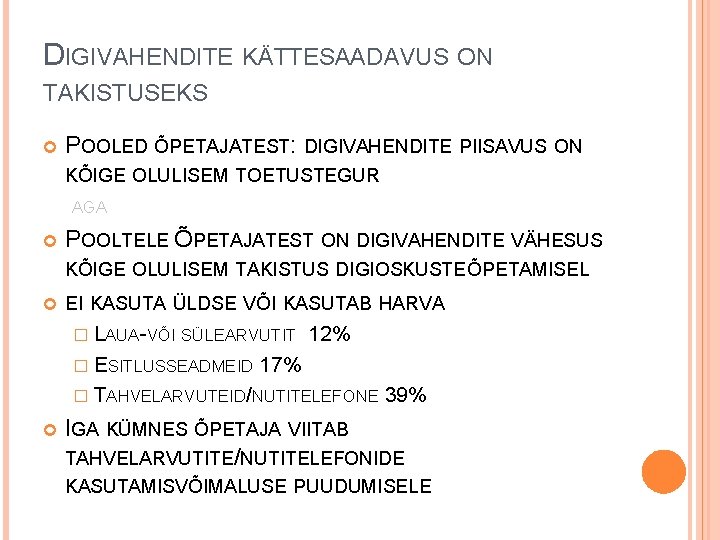 DIGIVAHENDITE KÄTTESAADAVUS ON TAKISTUSEKS

POOLED ÕPETAJATEST: DIGIVAHENDITE PIISAVUS ON KÕIGE OLULISEM TOETUSTEGUR

AGA

POOLTELE ÕPETAJATEST ON DIGIVAHENDITE VÄHESUS KÕIGE OLULISEM TAKISTUS DIGIOSKUSTEÕPETAMISEL

EI KASUTA ÜLDSE VÕI KASUTAB HARVA

LAUA-VÕI SÜLEARVUTIT 12%

ESITLUSSEADMEID 17%

TAHVELARVUTEID/NUTITELEFONE 39%

IGA KÜMNES ÕPETAJA VIITAB TAHVELARVUTITE/NUTITELEFONIDE KASUTAMISVÕIMALUSE PUUDUMISELE